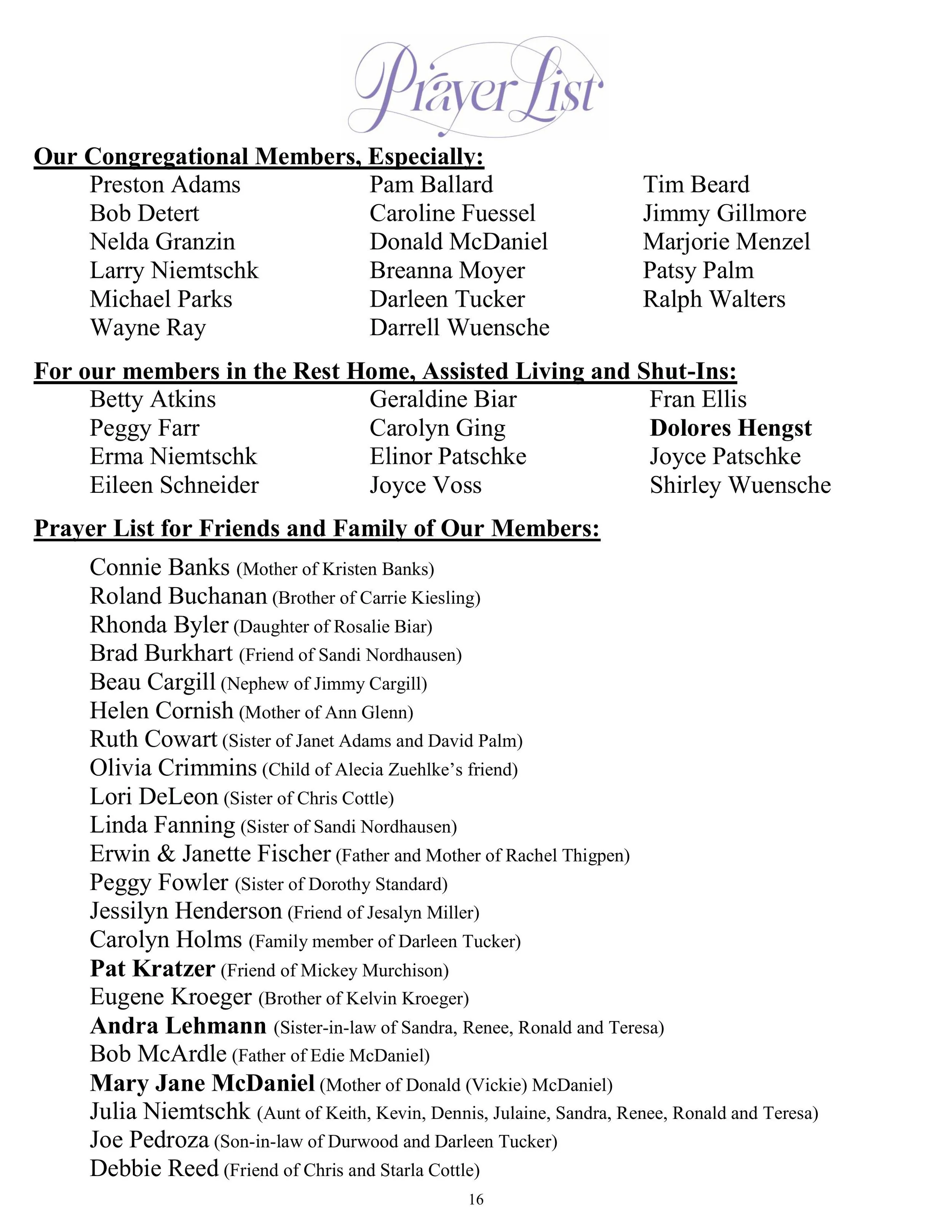 Prayer List

Our Congregational Members, Especially:

Preston Adams
Bob Detert
Nelda Granzin
Larry Niemtschk
Michael Parks
Wayne Ray

Pam Ballard
Caroline Fuessel
Donald McDaniel
Breanna Moyer
Darleen Tucker
Darrell Wuensche

Tim Beard
Jimmy Gillmore
Marjorie Menzel
Patsy Palm
Ralph Walters

For our members in the Rest Home, Assisted Living and Shut-Ins:

Betty Atkins
Peggy Farr
Erma Niemtschk
Eileen Schneider

Geraldine Biar
Carolyn Ging
Elinor Patschke
Joyce Voss

Fran Ellis
Dolores Hengst
Joyce Patschke
Shirley Wuensche

Prayer List for Friends and Family of Our Members:

Connie Banks (Mother of Kristen Banks)
Roland Buchanan (Brother of Carrie Kiesling)
Rhonda Byler (Daughter of Rosalie Biar)
Brad Burkhart (Friend of Sandi Nordhausen)
Beau Cargill (Nephew of Jimmy Cargill)
Helen Cornish (Mother of Ann Glenn)
Ruth Cowart (Sister of Janet Adams and David Palm)
Olivia Crimmins (Child of Alecia Zuehlke's friend)
Lori DeLeon (Sister of Chris Cottle)
Linda Fanning (Sister of Sandi Nordhausen)
Erwin & Janette Fischer (Father and Mother of Rachel Thigpen)
Peggy Fowler (Sister of Dorothy Standard)
Jessilyn Henderson (Friend of Jesalyn Miller)
Carolyn Holms (Family member of Darleen Tucker)
Pat Kratzer (Friend of Mickey Murchison)
Eugene Kroeger (Brother of Kelvin Kroeger)
Andra Lehmann (Sister-in-law of Sandra, Renee, Ronald and Teresa)
Bob McArdle (Father of Edie McDaniel)
Mary Jane McDaniel (Mother of Donald (Vickie) McDaniel)
Julia Niemtschk (Aunt of Keith, Kevin, Dennis, Julaine, Sandra, Renee, Ronald and Teresa)
Joe Pedroza (Son-in-law of Durwood and Darleen Tucker)
Debbie Reed (Friend of Chris and Starla Cottle)

16